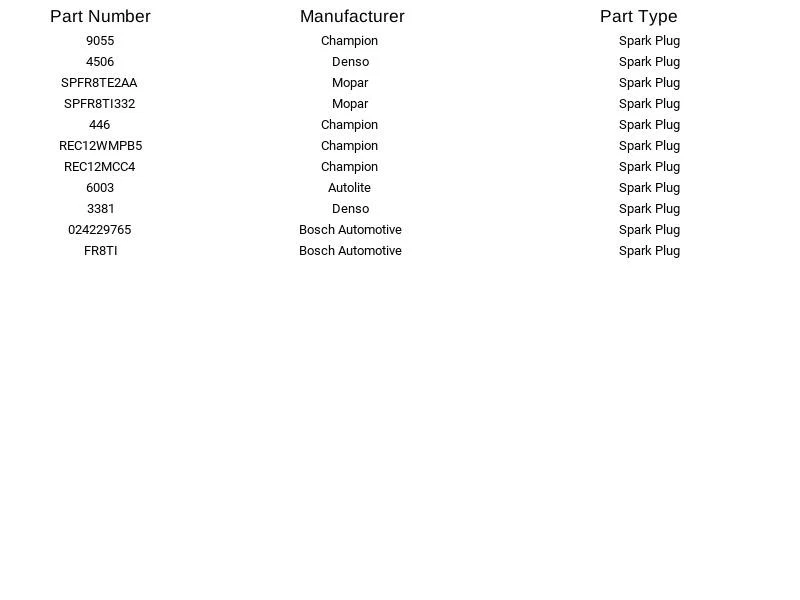 | Part Number | Manufacturer | Part Type |
|---|---|---|
| 9055 | Champion | Spark Plug |
| 4506 | Denso | Spark Plug |
| SPFR8TE2AA | Mopar | Spark Plug |
| SPFR8TI332 | Mopar | Spark Plug |
| 446 | Champion | Spark Plug |
| REC12WMPB5 | Champion | Spark Plug |
| REC12MCC4 | Champion | Spark Plug |
| 6003 | Autolite | Spark Plug |
| 3381 | Denso | Spark Plug |
| 024229765 | Bosch Automotive | Spark Plug |
| FR8TI | Bosch Automotive | Spark Plug |